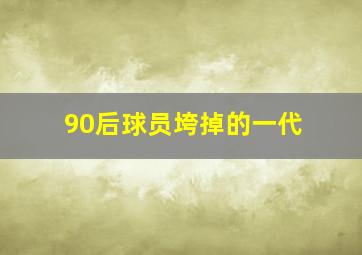 90后球员垮掉的一代